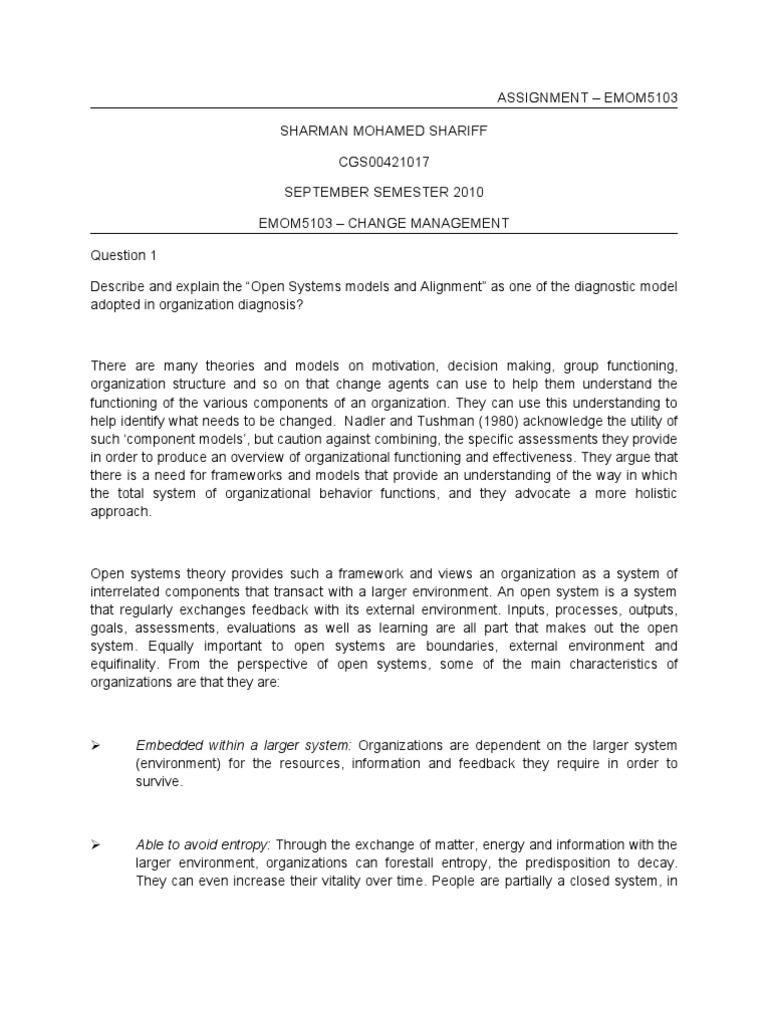 ASSIGNMENT – EMOM5103

SHARMAN MOHAMED SHARIFF

CGS00421017

SEPTEMBER SEMESTER 2010

EMOM5103 – CHANGE MANAGEMENT

Question 1

Describe and explain the "Open Systems models and Alignment" as one of the diagnostic model adopted in organization diagnosis?

There are many theories and models on motivation, decision making, group functioning, organization structure and so on that change agents can use to help them understand the functioning of the various components of an organization. They can use this understanding to help identify what needs to be changed. Nadler and Tushman (1980) acknowledge the utility of such 'component models', but caution against combining, the specific assessments they provide in order to produce an overview of organizational functioning and effectiveness. They argue that there is a need for frameworks and models that provide an understanding of the way in which the total system of organizational behavior functions, and they advocate a more holistic approach.

Open systems theory provides such a framework and views an organization as a system of interrelated components that transact with a larger environment. An open system is a system that regularly exchanges feedback with its external environment. Inputs, processes, outputs, goals, assessments, evaluations as well as learning are all part that makes out the open system. Equally important to open systems are boundaries, external environment and equifinality. From the perspective of open systems, some of the main characteristics of organizations are that they are:

➢ Embedded within a larger system: Organizations are dependent on the larger system (environment) for the resources, information and feedback they require in order to survive.

➢ Able to avoid entropy: Through the exchange of matter, energy and information with the larger environment, organizations can forestall entropy, the predisposition to decay. They can even increase their vitality over time. People are partially a closed system, in